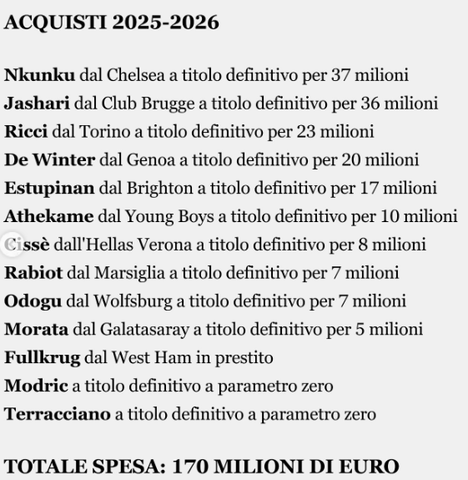 ACQUISTI 2025-2026

Nkunku dal Chelsea a titolo definitivo per 37 milioni
Jashari dal Club Brugge a titolo definitivo per 36 milioni
Ricci dal Torino a titolo definitivo per 23 milioni
De Winter dal Genoa a titolo definitivo per 20 milioni
Estupinan dal Brighton a titolo definitivo per 17 milioni
Athekame dal Young Boys a titolo definitivo per 10 milioni
Cissè dall'Hellas Verona a titolo definitivo per 8 milioni
Rabiot dal Marsiglia a titolo definitivo per 7 milioni
Odogu dal Wolfsburg a titolo definitivo per 7 milioni
Morata dal Galatasaray a titolo definitivo per 5 milioni
Fullkrug dal West Ham in prestito
Modric a titolo definitivo a parametro zero
Terracciano a titolo definitivo a parametro zero

TOTALE SPESA: 170 MILIONI DI EURO